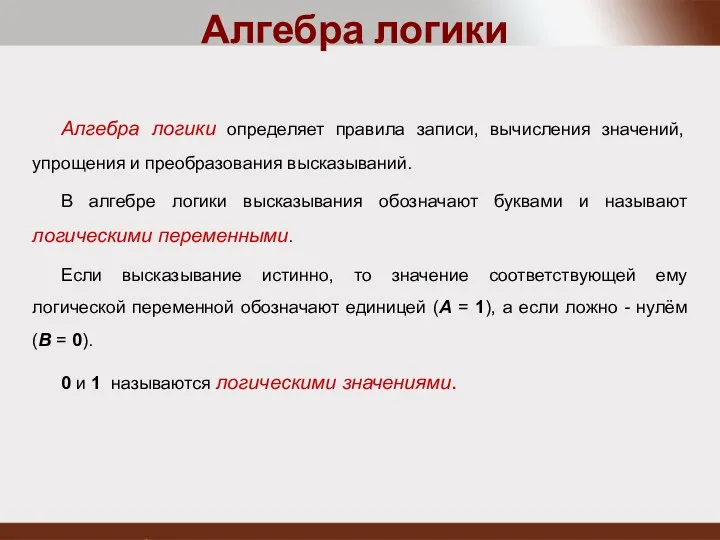 Алгебра логики

Алгебра логики определяет правила записи, вычисления значений, упрощения и преобразования высказываний.

В алгебре логики высказывания обозначают буквами и называют логическими переменными.

Если высказывание истинно, то значение соответствующей ему логической переменной обозначают единицей ($A = 1$), а если ложно - нулём ($B = 0$).

0 и 1 называются логическими значениями.